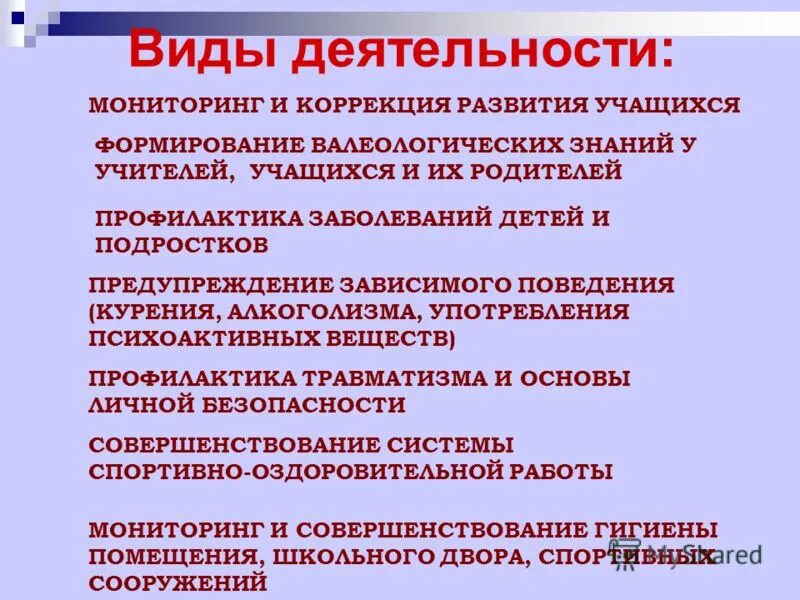 Виды деятельности:

МОНИТОРИНГ И КОРРЕКЦИЯ РАЗВИТИЯ УЧАЩИХСЯ

ФОРМИРОВАНИЕ ВАЛЕОЛОГИЧЕСКИХ ЗНАНИЙ У УЧИТЕЛЕЙ, УЧАЩИХСЯ И ИХ РОДИТЕЛЕЙ

ПРОФИЛАКТИКА ЗАБОЛЕВАНИЙ ДЕТЕЙ И ПОДРОСТКОВ

ПРЕДУПРЕЖДЕНИЕ ЗАВИСИМОГО ПОВЕДЕНИЯ (КУРЕНИЯ, АЛКОГОЛИЗМА, УПОТРЕБЛЕНИЯ ПСИХОАКТИВНЫХ ВЕЩЕСТВ)

ПРОФИЛАКТИКА ТРАВМАТИЗМА И ОСНОВЫ ЛИЧНОЙ БЕЗОПАСНОСТИ

СОВЕРШЕНСТВОВАНИЕ СИСТЕМЫ СПОРТИВНО-ОЗДОРОВИТЕЛЬНОЙ РАБОТЫ

МОНИТОРИНГ И СОВЕРШЕНСТВОВАНИЕ ГИГИЕНЫ ПОМЕЩЕНИЯ, ШКОЛЬНОГО ДВОРА, СПОРТИВНЫХ СООРУЖЕНИЙ

MyShared